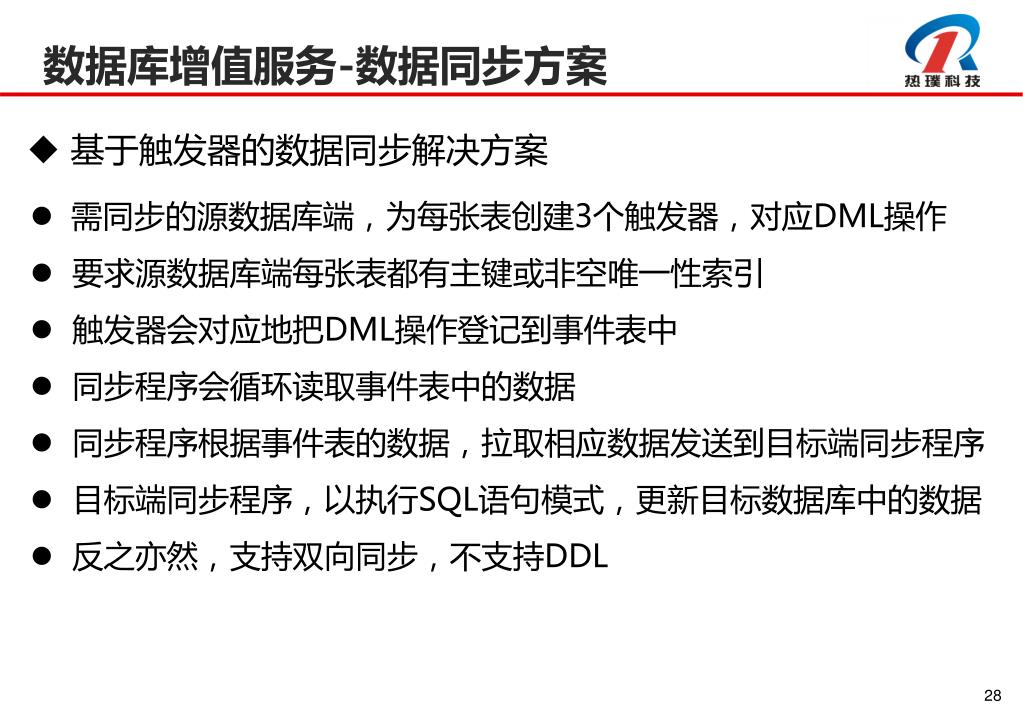 数据库增值服务-数据同步方案

热璞科技

◆ 基于触发器的数据同步解决方案

● 需同步的源数据库端，为每张表创建3个触发器，对应DML操作

● 要求源数据库端每张表都有主键或非空唯一性索引

● 触发器会对应地把DML操作登记到事件表中

● 同步程序会循环读取事件表中的数据

● 同步程序根据事件表的数据，拉取相应数据发送到目标端同步程序

● 目标端同步程序，以执行SQL语句模式，更新目标数据库中的数据

● 反之亦然，支持双向同步，不支持DDL

28